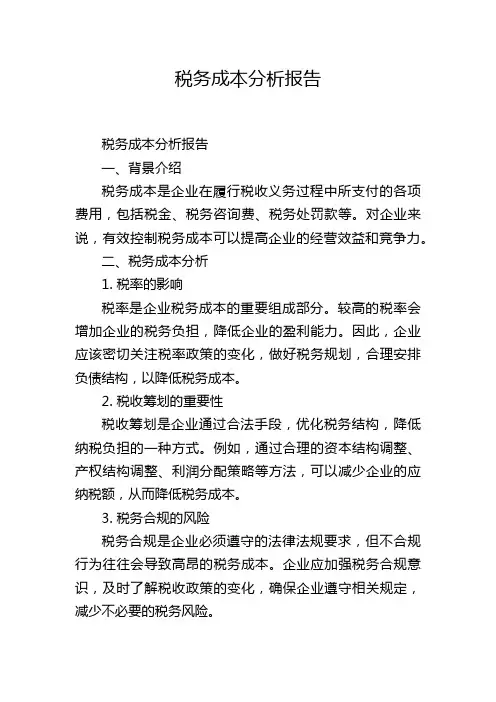 税务成本分析报告

税务成本分析报告

一、背景介绍

税务成本是企业在履行税收义务过程中所支付的各项费用，包括税金、税务咨询费、税务处罚款等。对企业来说，有效控制税务成本可以提高企业的经营效益和竞争力。

二、税务成本分析

1. 税率的影响

税率是企业税务成本的重要组成部分。较高的税率会增加企业的税务负担，降低企业的盈利能力。因此，企业应该密切关注税率政策的变化，做好税务规划，合理安排负债结构，以降低税务成本。

2. 税收筹划的重要性

税收筹划是企业通过合法手段，优化税务结构，降低纳税负担的一种方式。例如，通过合理的资本结构调整、产权结构调整、利润分配策略等方法，可以减少企业的应纳税额，从而降低税务成本。

3. 税务合规的风险

税务合规是企业必须遵守的法律法规要求，但不合规行为往往会导致高昂的税务成本。企业应加强税务合规意识，及时了解税收政策的变化，确保企业遵守相关规定，减少不必要的税务风险。